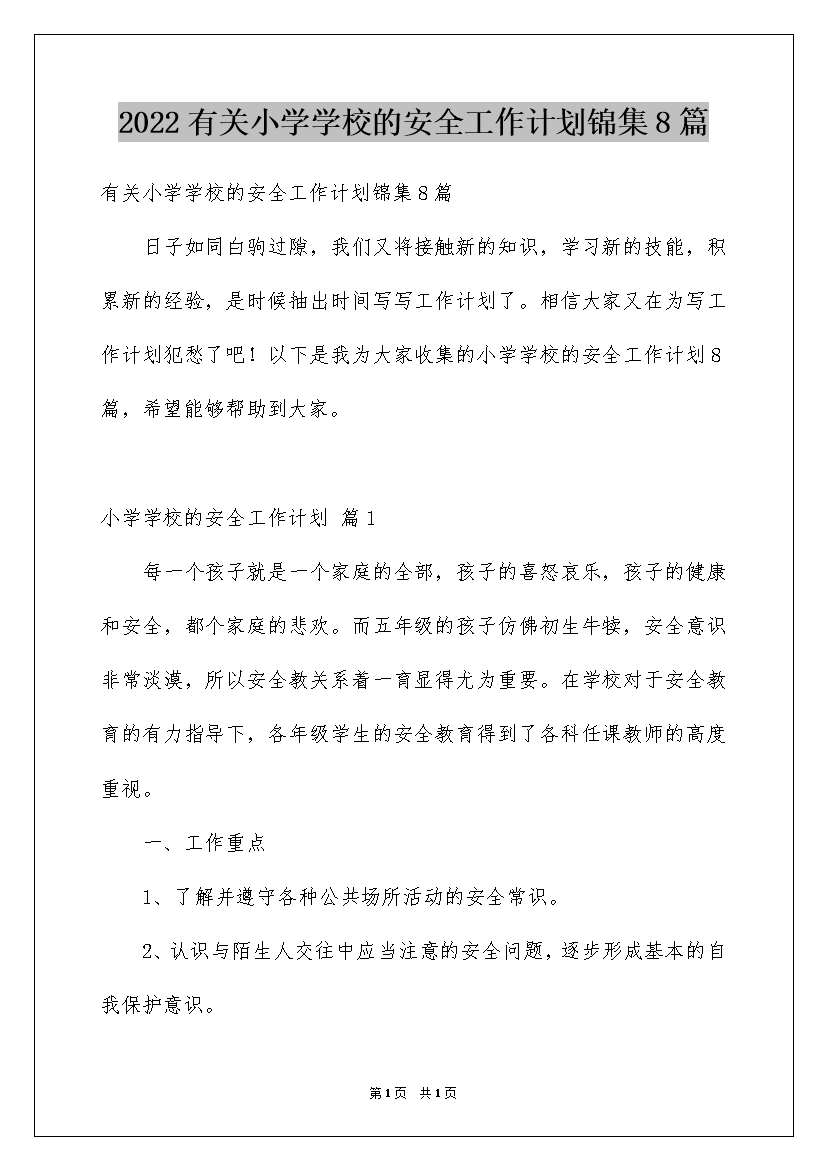 2022有关小学学校的安全工作计划锦集8篇

有关小学学校的安全工作计划锦集8篇

日子如同白驹过隙，我们又将接触新的知识，学习新的技能，积累新的经验，是时候抽出时间写写工作计划了。相信大家又在为写工作计划犯愁了吧！以下是我为大家收集的小学学校的安全工作计划8篇，希望能够帮助到大家。

小学学校的安全工作计划 篇1

每一个孩子就是一个家庭的全部，孩子的喜怒哀乐，孩子的健康和安全，都个家庭的悲欢。而五年级的孩子仿佛初生牛犊，安全意识非常淡漠，所以安全教关系着一育显得尤为重要。在学校对于安全教育的有力指导下，各年级学生的安全教育得到了各科任课教师的高度重视。

一、工作重点

1、了解并遵守各种公共场所活动的安全常识。

2、认识与陌生人交往中应当注意的安全问题，逐步形成基本的自我保护意识。

第1页 共1页